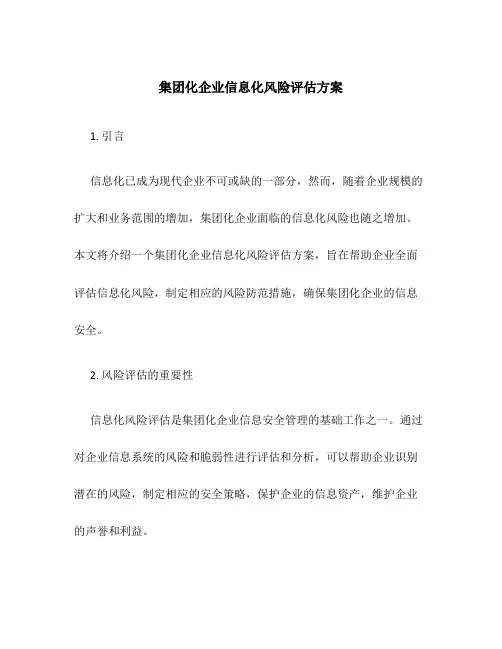 集团化企业信息化风险评估方案

1. 引言

信息化已成为现代企业不可或缺的一部分，然而，随着企业规模的扩大和业务范围的增加，集团化企业面临的信息化风险也随之增加。本文将介绍一个集团化企业信息化风险评估方案，旨在帮助企业全面评估信息化风险，制定相应的风险防范措施，确保集团化企业的信息安全。

2. 风险评估的重要性

信息化风险评估是集团化企业信息安全管理的基础工作之一。通过对企业信息系统的风险和脆弱性进行评估和分析，可以帮助企业识别潜在的风险，制定相应的安全策略，保护企业的信息资产，维护企业的声誉和利益。